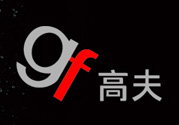 gf 高夫